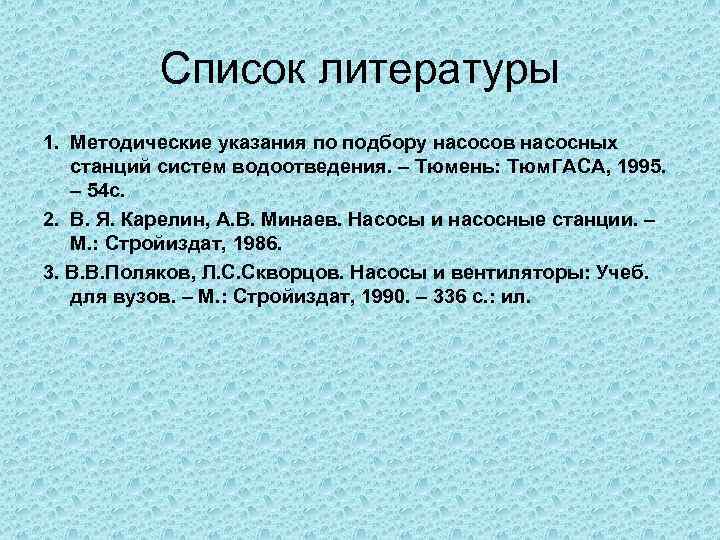 Список литературы

1. Методические указания по подбору насосов насосных станций систем водоотведения. – Тюмень: ТюмГАСА, 1995. – 54с.

2. В. Я. Карелин, А.В. Минаев. Насосы и насосные станции. – М.: Стройиздат, 1986.

3. В.В.Поляков, Л.С.Скворцов. Насосы и вентиляторы: Учеб. для вузов. – М.: Стройиздат, 1990. – 336 с.: ил.